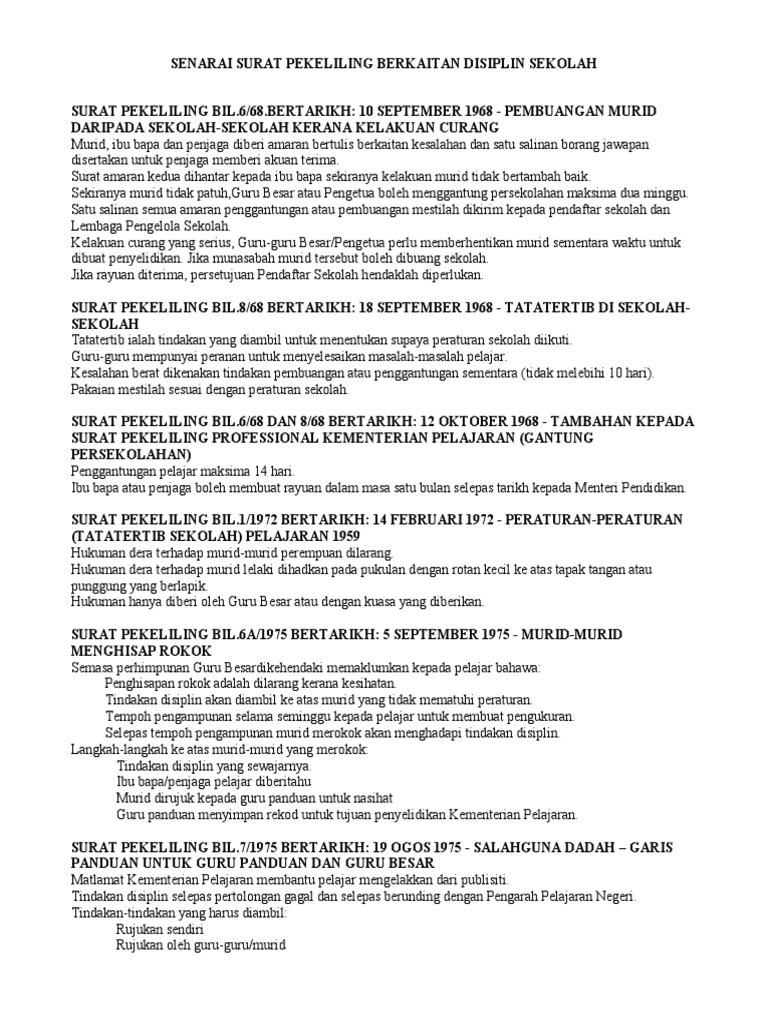 SENARAI SURAT PEKELILING BERKAITAN DISIPLIN SEKOLAH

SURAT PEKELILING BIL.6/68.BERTARIKH: 10 SEPTEMBER 1968 - PEMBUANGAN MURID DARIPADA SEKOLAH-SEKOLAH KERANA KELAKUAN CURANG
Murid, ibu bapa dan penjaga diberi amaran bertulis berkaitan kesalahan dan satu salinan borang jawapan disertakan untuk penjaga memberi akuan terima.
Surat amaran kedua dihantar kepada ibu bapa sekiranya kelakuan murid tidak bertambah baik.
Sekiranya murid tidak patuh,Guru Besar atau Pengetua boleh menggantung persekolahan maksima dua minggu.
Satu salinan semua amaran penggantungan atau pembuangan mestilah dikirim kepada pendaftar sekolah dan Lembaga Pengelola Sekolah.
Kelakuan curang yang serius, Guru-guru Besar/Pengetua perlu memberhentikan murid sementara waktu untuk dibuat penyelidikan. Jika munasabah murid tersebut boleh dibuang sekolah.
Jika rayuan diterima, persetujuan Pendaftar Sekolah hendaklah diperlukan.

SURAT PEKELILING BIL.8/68 BERTARIKH: 18 SEPTEMBER 1968 - TATATERTIB DI SEKOLAH-SEKOLAH
Tatatertib ialah tindakan yang diambil untuk menentukan supaya peraturan sekolah diikuti.
Guru-guru mempunyai peranan untuk menyelesaikan masalah-masalah pelajar.
Kesalahan berat dikenakan tindakan pembuangan atau penggantungan sementara (tidak melebihi 10 hari).
Pakaian mestilah sesuai dengan peraturan sekolah.

SURAT PEKELILING BIL.6/68 DAN 8/68 BERTARIKH: 12 OKTOBER 1968 - TAMBAHAN KEPADA SURAT PEKELILING PROFESSIONAL KEMENTERIAN PELAJARAN (GANTUNG PERSEKOLAHAN)
Penggantungan pelajar maksima 14 hari.
Ibu bapa atau penjaga boleh membuat rayuan dalam masa satu bulan selepas tarikh kepada Menteri Pendidikan.

SURAT PEKELILING BIL.1/1972 BERTARIKH: 14 FEBRUARI 1972 - PERATURAN-PERATURAN (TATATERTIB SEKOLAH) PELAJARAN 1959
Hukuman dera terhadap murid-murid perempuan dilarang.
Hukuman dera terhadap murid lelaki dihadkan pada pukulan dengan rotan kecil ke atas tapak tangan atau punggung yang berlapik.
Hukuman hanya diberi oleh Guru Besar atau dengan kuasa yang diberikan.

SURAT PEKELILING BIL.6A/1975 BERTARIKH: 5 SEPTEMBER 1975 - MURID-MURID MENGHISAP ROKOK
Semasa perhimpunan Guru Besardikehendaki memaklumkan kepada pelajar bahawa:
Penghisapan rokok adalah dilarang kerana kesihatan.
Tindakan disiplin akan diambil ke atas murid yang tidak mematuhi peraturan.
Tempoh pengampunan selama seminggu kepada pelajar untuk membuat pengukuran.
Selepas tempoh pengampunan murid merokok akan menghadapi tindakan disiplin.
Langkah-langkah ke atas murid-murid yang merokok:
Tindakan disiplin yang sewajarnya.
Ibu bapa/penjaga pelajar diberitahu
Murid dirujuk kepada guru panduan untuk nasihat
Guru panduan menyimpan rekod untuk tujuan penyelidikan Kementerian Pelajaran.

SURAT PEKELILING BIL.7/1975 BERTARIKH: 19 OGOS 1975 - SALAHGUNA DADAH – GARIS PANDUAN UNTUK GURU PANDUAN DAN GURU BESAR
Matlamat Kementerian Pelajaran membantu pelajar mengelakkan dari publisiti.
Tindakan disiplin selepas pertolongan gagal dan selepas berunding dengan Pengarah Pelajaran Negeri.
Tindakan-tindakan yang harus diambil:
Rujukan sendiri
Rujukan oleh guru-guru/murid